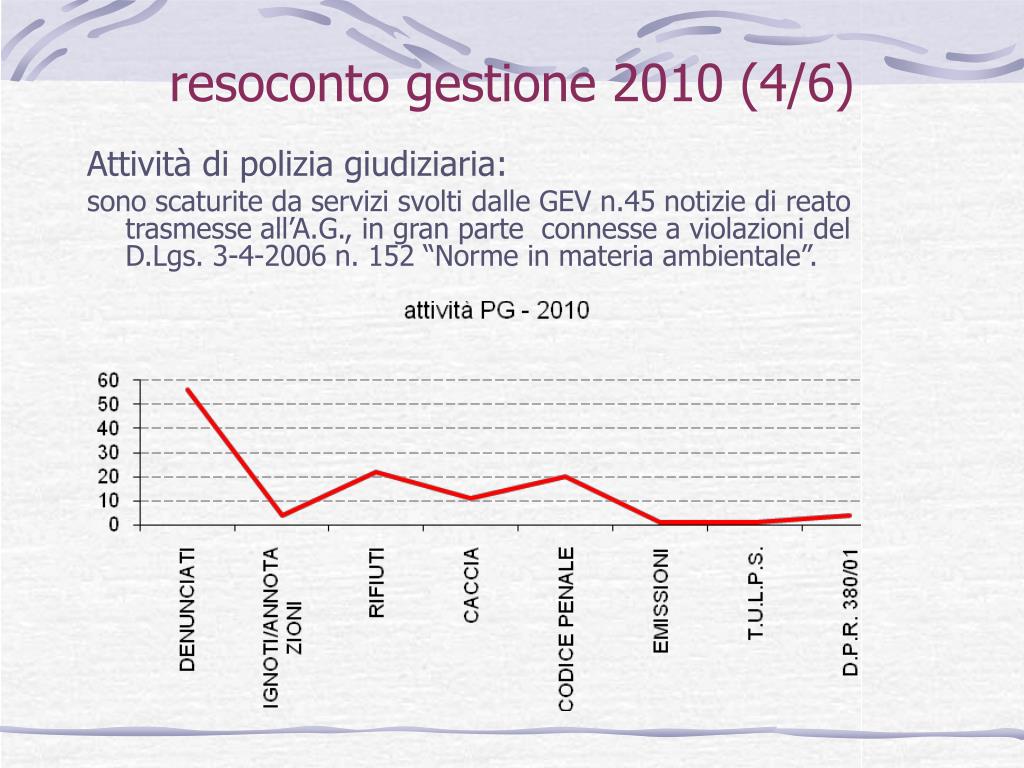 resoconto gestione 2010 (4/6)

Attività di polizia giudiziaria:

sono scaturite da servizi svolti dalle GEV n.45 notizie di reato trasmesse all'A.G., in gran parte connesse a violazioni del D.Lgs. 3-4-2006 n. 152 "Norme in materia ambientale".

attività PG - 2010

60
50
40
30
20
10
0

DENUNCIATI
IGNOTI/ANNOTAZIONI
RIFIUTI
CACCIA
CODICE PENALE
EMISSIONI
T.U.L.P.S.
D.P.R. 380/01